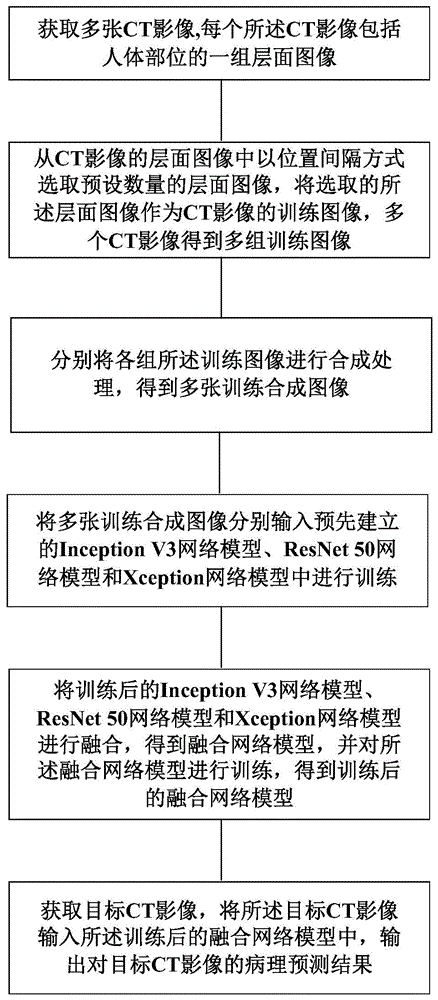 获取多张CT影像,每个所述CT影像包括人体部位的一组层面图像

从CT影像的层面图像中以位置间隔方式选取预设数量的层面图像，将选取的所述层面图像作为CT影像的训练图像，多个CT影像得到多组训练图像

分别将各组所述训练图像进行合成处理，得到多张训练合成图像

将多张训练合成图像分别输入预先建立的Inception V3网络模型、ResNet 50网络模型和Xception网络模型中进行训练

将训练后的Inception V3网络模型、ResNet 50网络模型和Xception网络模型进行融合，得到融合网络模型，并对所述融合网络模型进行训练，得到训练后的融合网络模型

获取目标CT影像，将所述目标CT影像输入所述训练后的融合网络模型中，输出对目标CT影像的病理预测结果